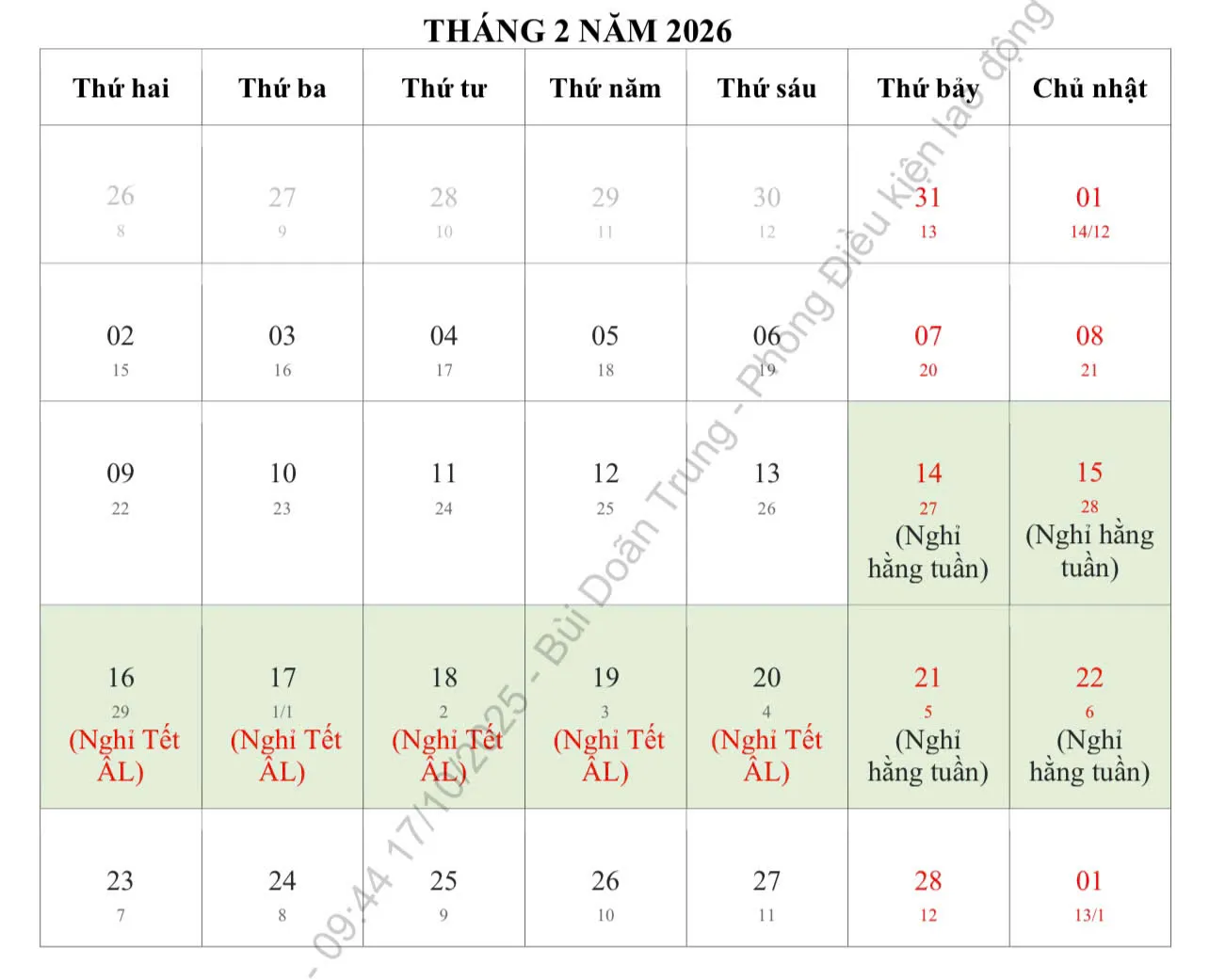 THÁNG 2 NĂM 2026

| Thứ hai | Thứ ba | Thứ tư | Thứ năm | Thứ sáu | Thứ bảy | Chủ nhật |
|---|---|---|---|---|---|---|
| 26 8 | 27 9 | 28 10 | 29 11 | 30 12 | 31 13 | 01 14/12 |
| 02 15 | 03 16 | 04 17 | 05 18 | 06 19 | 07 20 | 08 21 |
| 09 22 | 10 23 | 11 24 | 12 25 | 13 26 | 14 27 (Nghỉ hằng tuần) | 15 28 (Nghỉ hằng tuần) |
| 16 29 (Nghỉ Tết ÂL) | 17 1/1 (Nghỉ Tết ÂL) | 18 2 (Nghỉ Tết ÂL) | 19 3 (Nghỉ Tết ÂL) | 20 4 (Nghỉ Tết ÂL) | 21 5 (Nghỉ hằng tuần) | 22 6 (Nghỉ hằng tuần) |
| 23 7 | 24 8 | 25 9 | 26 10 | 27 11 | 28 12 | 01 13/1 |

- 09:44 17/10/2025 - Bùi Doãn Trung - Phòng Điều kiện lao động